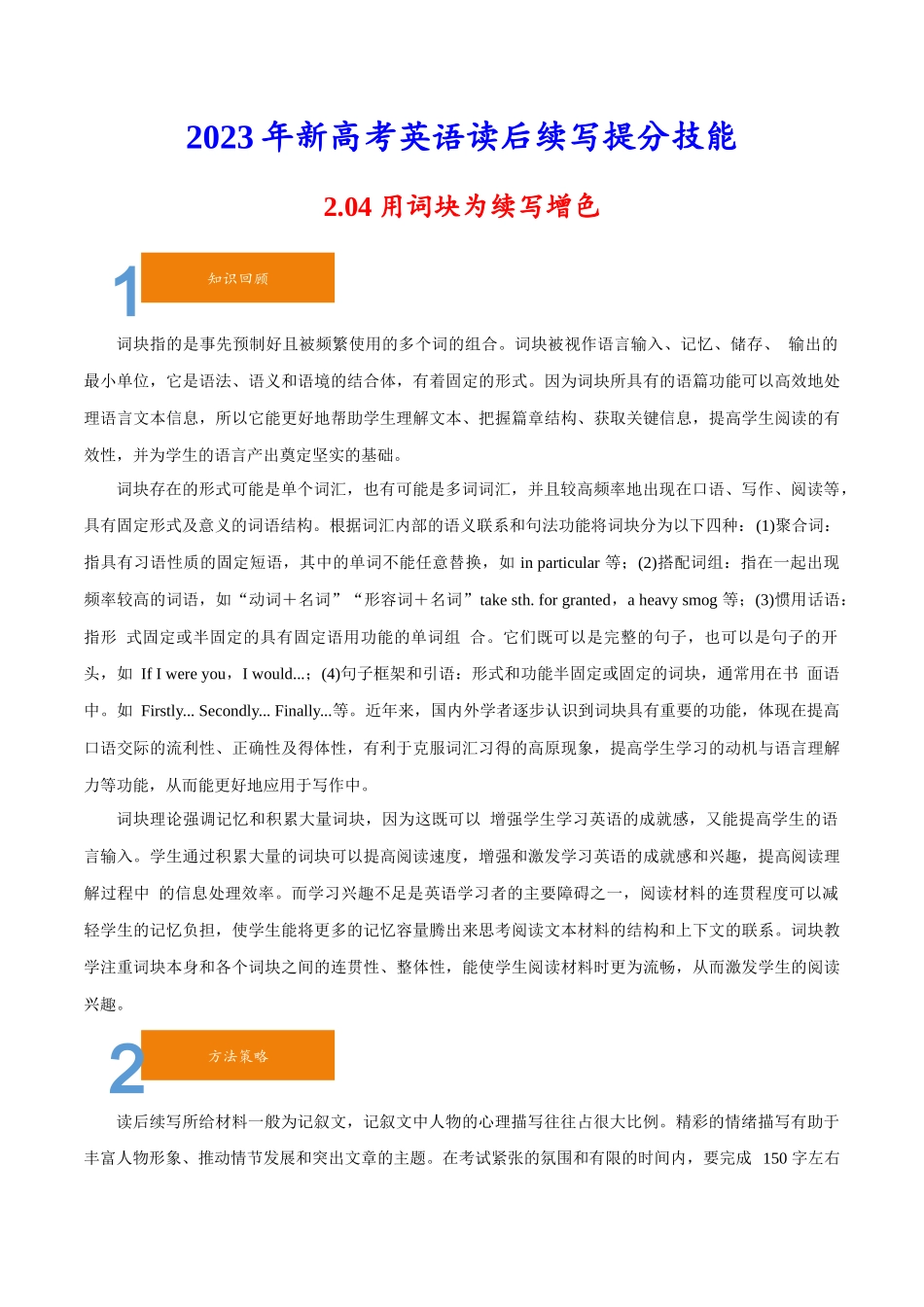 2023 年新高考英语读后续写提分技能

2.04 用词块为续写增色

1 知识回顾

词块指的是事先预制好且被频繁使用的多个词的组合。词块被视作语言输入、记忆、储存、 输出的最小单位，它是语法、语义和语境的结合体，有着固定的形式。因为词块所具有的语篇功能可以高效地处理语言文本信息，所以它能更好地帮助学生理解文本、把握篇章结构、获取关键信息，提高学生阅读的有效性，并为学生的语言产出奠定坚实的基础。

词块存在的形式可能是单个词汇，也有可能是多词词汇，并且较高频率地出现在口语、写作、阅读等，具有固定形式及意义的词语结构。根据词汇内部的语义联系和句法功能将词块分为以下四种：(1)聚合词：指具有习语性质的固定短语，其中的单词不能任意替换，如 in particular 等；(2)搭配词组：指在一起出现频率较高的词语，如“动词＋名词”“形容词＋名词”take sth. for granted，a heavy smog 等；(3)惯用话语：指形 式固定或半固定的具有固定语用功能的单词组 合。它们既可以是完整的句子，也可以是句子的开头，如 If I were you，I would...；(4)句子框架和引语：形式和功能半固定或固定的词块，通常用在书 面语中。如 Firstly... Secondly... Finally...等。近年来，国内外学者逐步认识到词块具有重要的功能，体现在提高口语交际的流利性、正确性及得体性，有利于克服词汇习得的高原现象，提高学生学习的动机与语言理解力等功能，从而能更好地应用于写作中。

词块理论强调记忆和积累大量词块，因为这既可以 增强学生学习英语的成就感，又能提高学生的语言输入。学生通过积累大量的词块可以提高阅读速度，增强和激发学习英语的成就感和兴趣，提高阅读理解过程中 的信息处理效率。而学习兴趣不足是英语学习者的主要障碍之一，阅读材料的连贯程度可以减轻学生的记忆负担，使学生能将更多的记忆容量腾出来思考阅读文本材料的结构和上下文的联系。词块教学注重词块本身和各个词块之间的连贯性、整体性，能使学生阅读材料时更为流畅，从而激发学生的阅读兴趣。

2 方法策略

读后续写所给材料一般为记叙文，记叙文中人物的心理描写往往占很大比例。精彩的情绪描写有助于丰富人物形象、推动情节发展和突出文章的主题。在考试紧张的氛围和有限的时间内，要完成 150 字左右